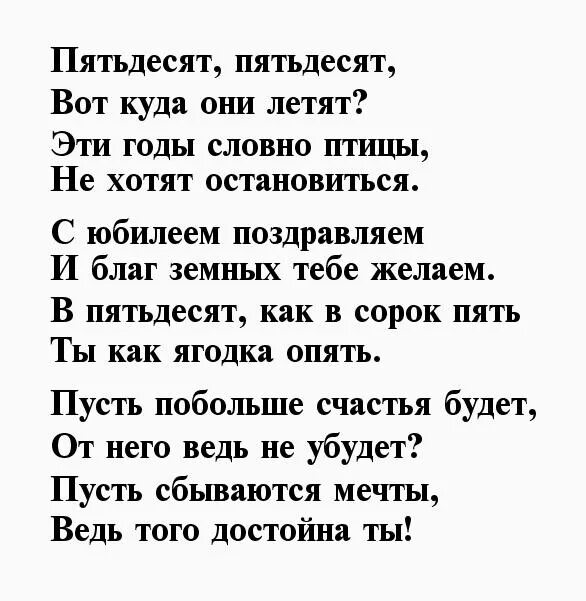 Пятьдесят, пятьдесят,
Вот куда они летят?
Эти годы словно птицы,
Не хотят остановиться.

С юбилеем поздравляем
И благ земных тебе желаем.
В пятьдесят, как в сорок пять
Ты как ягодка опять.

Пусть побольше счастья будет,
От него ведь не убудет?
Пусть сбываются мечты,
Ведь того достойна ты!